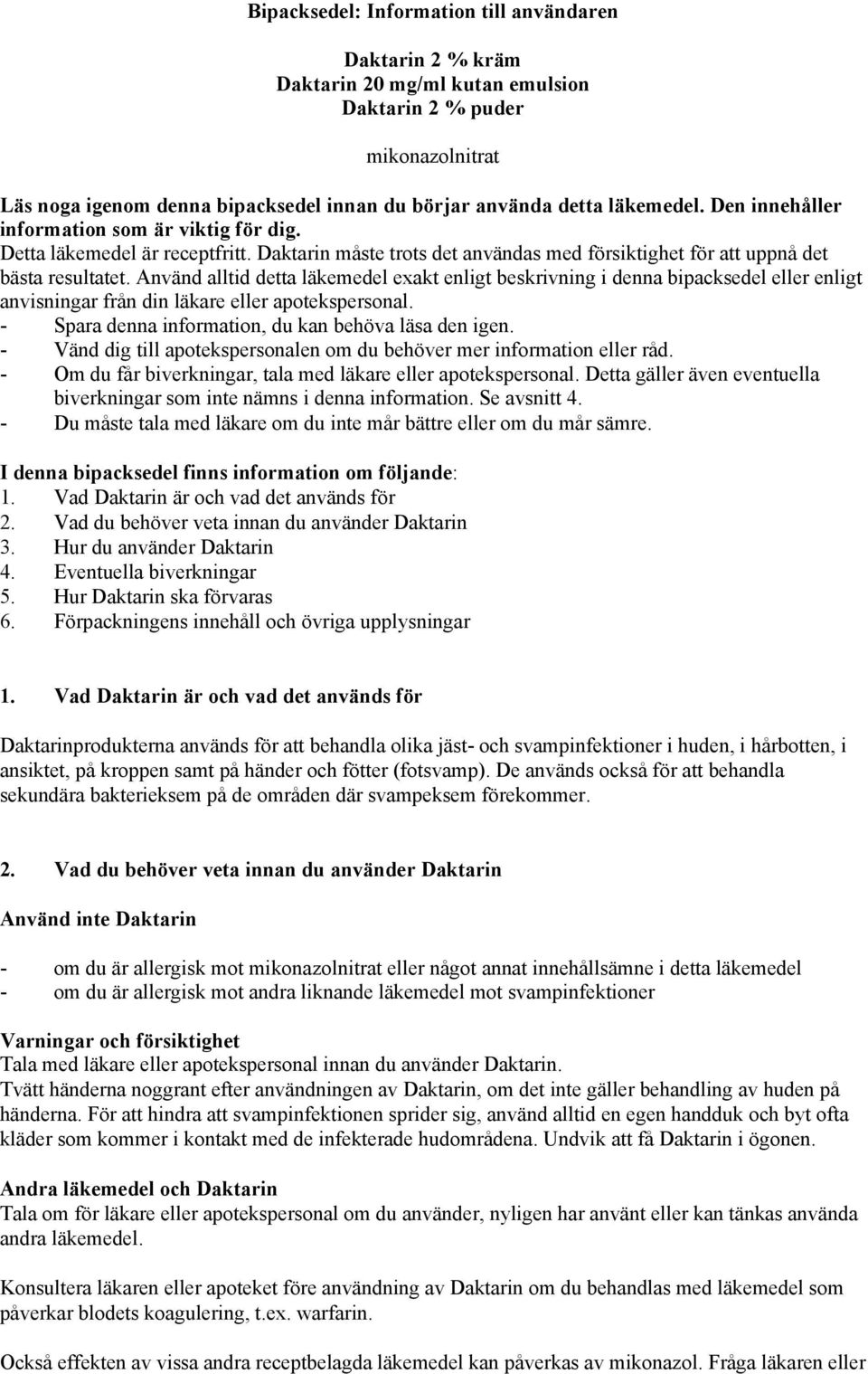 Bipacksedel: Information till användaren

Daktarin 2 % kräm
Daktarin 20 mg/ml kutan emulsion
Daktarin 2 % puder

mikonazolnitrat

Läs noga igenom denna bipacksedel innan du börjar använda detta läkemedel. Den innehåller information som är viktig för dig.
Detta läkemedel är receptfritt. Daktarin måste trots det användas med försiktighet för att uppnå det bästa resultatet. Använd alltid detta läkemedel exakt enligt beskrivning i denna bipacksedel eller enligt anvisningar från din läkare eller apotekspersonal.
- Spara denna information, du kan behöva läsa den igen.
- Vänd dig till apotekspersonalen om du behöver mer information eller råd.
- Om du får biverkningar, tala med läkare eller apotekspersonal. Detta gäller även eventuella biverkningar som inte nämns i denna information. Se avsnitt 4.
- Du måste tala med läkare om du inte mår bättre eller om du mår sämre.

I denna bipacksedel finns information om följande:
1. Vad Daktarin är och vad det används för
2. Vad du behöver veta innan du använder Daktarin
3. Hur du använder Daktarin
4. Eventuella biverkningar
5. Hur Daktarin ska förvaras
6. Förpackningens innehåll och övriga upplysningar

1. Vad Daktarin är och vad det används för

Daktarinprodukterna används för att behandla olika jäst- och svampinfektioner i huden, i hårbotten, i ansiktet, på kroppen samt på händer och fötter (fotsvamp). De används också för att behandla sekundära bakterieksem på de områden där svampeksem förekommer.

2. Vad du behöver veta innan du använder Daktarin

Använd inte Daktarin

- om du är allergisk mot mikonazolnitrat eller något annat innehållsämne i detta läkemedel
- om du är allergisk mot andra liknande läkemedel mot svampinfektioner

Varningar och försiktighet
Tala med läkare eller apotekspersonal innan du använder Daktarin.
Tvätt händerna noggrant efter användningen av Daktarin, om det inte gäller behandling av huden på händerna. För att hindra att svampinfektionen sprider sig, använd alltid en egen handduk och byt ofta kläder som kommer i kontakt med de infekterade hudområdena. Undvik att få Daktarin i ögonen.

Andra läkemedel och Daktarin
Tala om för läkare eller apotekspersonal om du använder, nyligen har använt eller kan tänkas använda andra läkemedel.

Konsultera läkaren eller apoteket före användning av Daktarin om du behandlas med läkemedel som påverkar blodets koagulering, t.ex. warfarin.

Också effekten av vissa andra receptbelagda läkemedel kan påverkas av mikonazol. Fråga läkaren eller